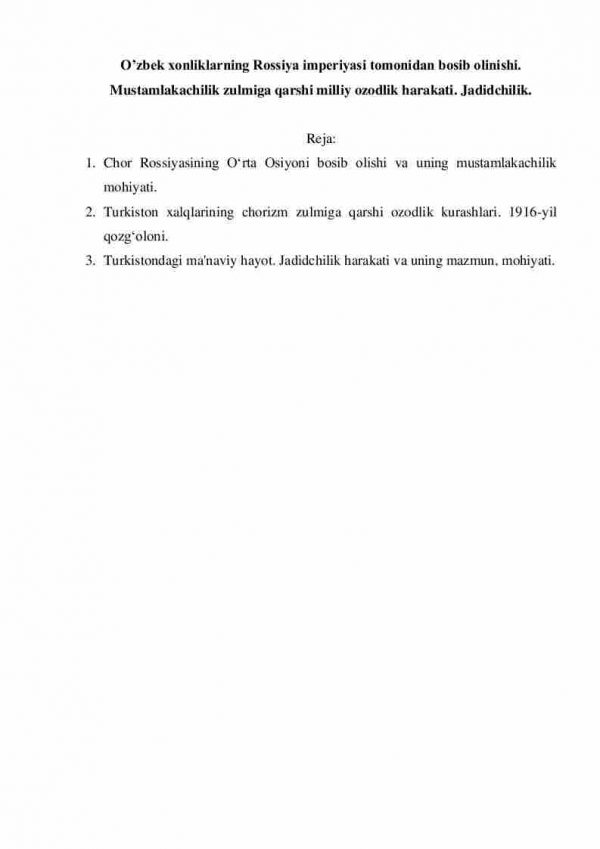 O’zbek xonliklarning Rossiya imperiyasi tomonidan bosib olinishi. Mustamlakachilik zulmiga qarshi milliy ozodlik harakati. Jadidchilik.

Reja:

1. Chor Rossiyasining O‘rta Osiyoni bosib olishi va uning mustamlakachilik mohiyati.
2. Turkiston xalqlarining chorizm zulmiga qarshi ozodlik kurashlari. 1916-yil qozg‘oloni.
3. Turkistondagi ma'naviy hayot. Jadidchilik harakati va uning mazmun, mohiyati.